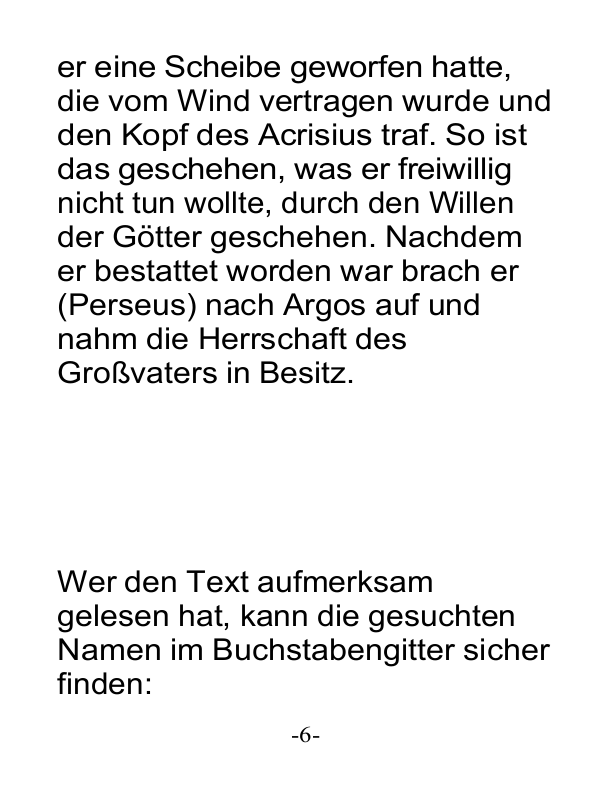 er eine Scheibe geworfen hatte, die vom Wind vertragen wurde und den Kopf des Acrisius traf. So ist das geschehen, was er freiwillig nicht tun wollte, durch den Willen der Götter geschehen. Nachdem er bestattet worden war brach er (Perseus) nach Argos auf und nahm die Herrschaft des Großvaters in Besitz.

Wer den Text aufmerksam gelesen hat, kann die gesuchten Namen im Buchstabengitter sicher finden:

-6-